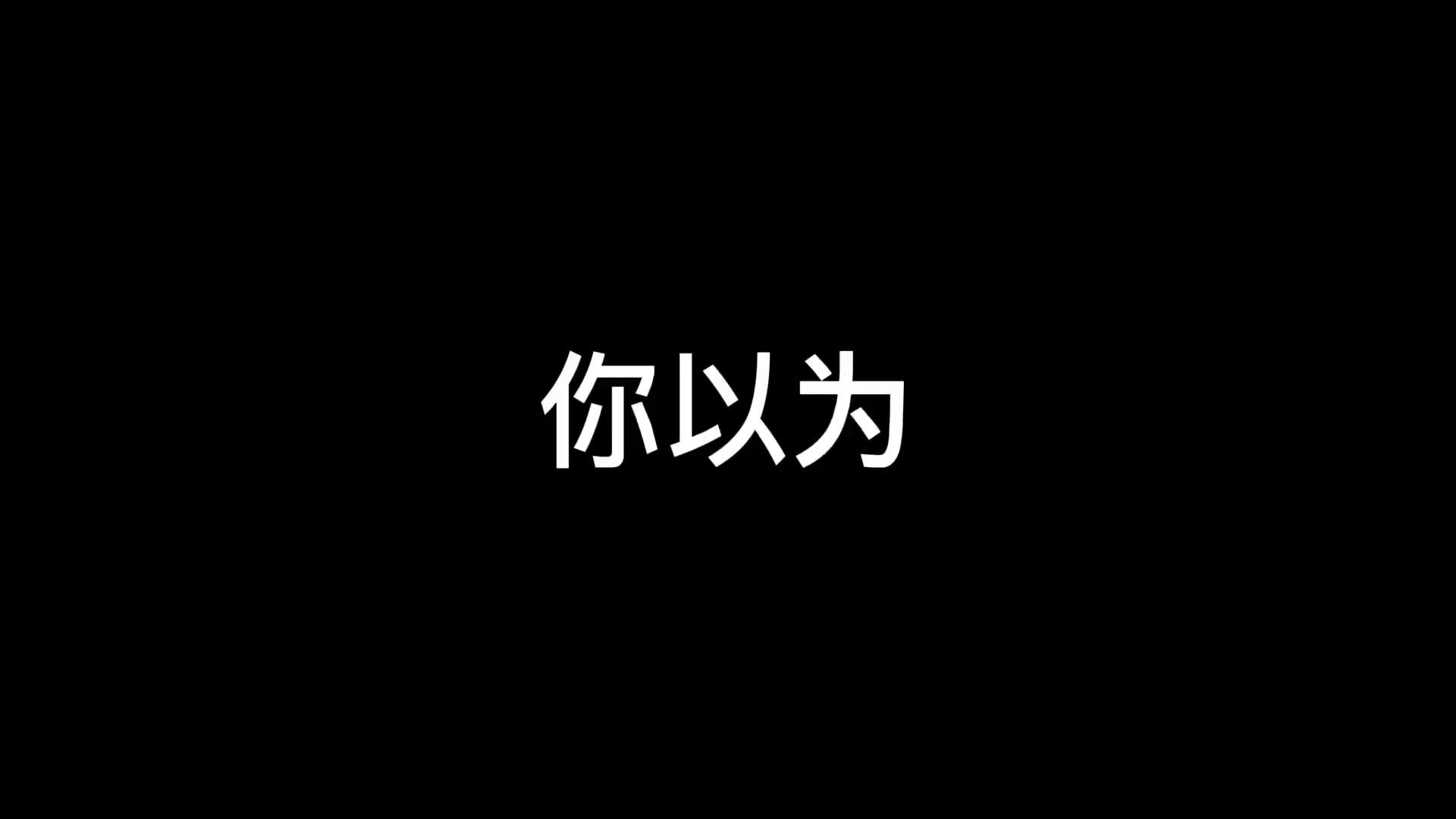 你以为